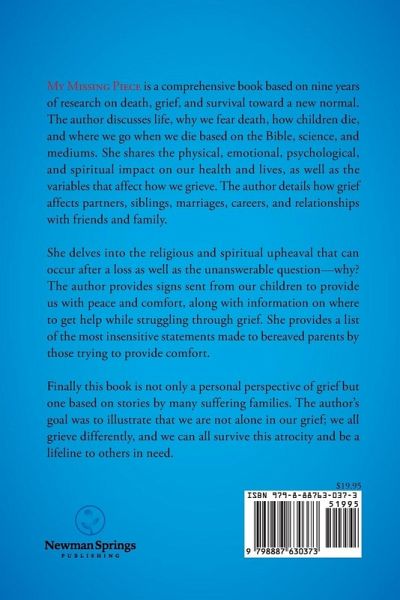 My Missing Piece is a comprehensive book based on nine years of research on death, grief, and survival toward a new normal. The author discusses life, why we fear death, how children die, and where we go when we die based on the Bible, science, and mediums. She shares the physical, emotional, psychological, and spiritual impact on our health and lives, as well as the variables that affect how we grieve. The author details how grief affects partners, siblings, marriages, careers, and relationships with friends and family.

She delves into the religious and spiritual upheaval that can occur after a loss as well as the unanswerable question—why? The author provides signs sent from our children to provide us with peace and comfort, along with information on where to get help while struggling through grief. She provides a list of the most insensitive statements made to bereaved parents by those trying to provide comfort.

Finally this book is not only a personal perspective of grief but one based on stories by many suffering families. The author's goal was to illustrate that we are not alone in our grief; we all grieve differently, and we can all survive this atrocity and be a lifeline to others in need.

$19.95

ISBN 979-8-88763-037-3

51995

9 798887 630373

Newman Springs
PUBLISHING